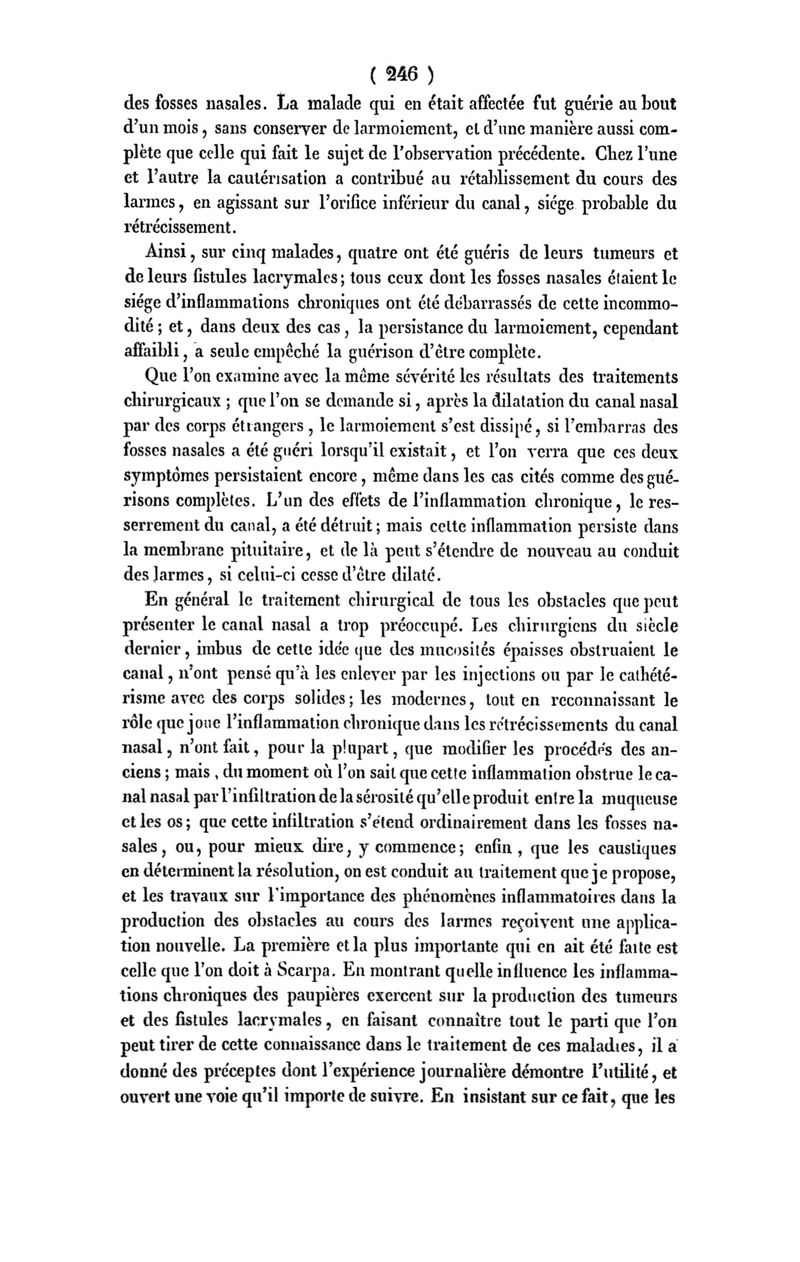 ( 246 )

des fosses nasales. La malade qui en était affectée fut guérie au bout d'un mois, sans conserver de larmoiement, et d'une manière aussi complète que celle qui fait le sujet de l'observation précédente. Chez l'une et l'autre la cautérisation a contribué au rétablissement du cours des larmes, en agissant sur l'orifice inférieur du canal, siége probable du rétrécissement.

Ainsi, sur cinq malades, quatre ont été guéris de leurs tumeurs et de leurs fistules lacrymales; tous ceux dont les fosses nasales étaient le siége d'inflammations chroniques ont été débarrassés de cette incommodité; et, dans deux des cas, la persistance du larmoiement, cependant affaibli, a seule empêché la guérison d'être complète.

Que l'on examine avec la même sévérité les résultats des traitements chirurgicaux; que l'on se demande si, après la dilatation du canal nasal par des corps étrangers, le larmoiement s'est dissipé, si l'embarras des fosses nasales a été guéri lorsqu'il existait, et l'on verra que ces deux symptômes persistaient encore, même dans les cas cités comme des guérisons complètes. L'un des effets de l'inflammation chronique, le resserrement du canal, a été détruit; mais cette inflammation persiste dans la membrane pituitaire, et de là peut s'étendre de nouveau au conduit des larmes, si celui-ci cesse d'être dilaté.

En général le traitement chirurgical de tous les obstacles que peut présenter le canal nasal a trop préoccupé. Les chirurgiens du siècle dernier, imbus de cette idée que des mucosités épaisses obstruaient le canal, n'ont pensé qu'à les enlever par les injections ou par le cathétérisme avec des corps solides; les modernes, tout en reconnaissant le rôle que joue l'inflammation chronique dans les rétrécissements du canal nasal, n'ont fait, pour la plupart, que modifier les procédés des anciens; mais, du moment où l'on sait que cette inflammation obstrue le canal nasal par l'infiltration de la sérosité qu'elle produit entre la muqueuse et les os; que cette infiltration s'étend ordinairement dans les fosses nasales, ou, pour mieux dire, y commence; enfin, que les caustiques en déterminent la résolution, on est conduit au traitement que je propose, et les travaux sur l'importance des phénomènes inflammatoires dans la production des obstacles au cours des larmes reçoivent une application nouvelle. La première et la plus importante qui en ait été faite est celle que l'on doit à Scarpa. En montrant quelle influence les inflammations chroniques des paupières exercent sur la production des tumeurs et des fistules lacrymales, en faisant connaître tout le parti que l'on peut tirer de cette connaissance dans le traitement de ces maladies, il a donné des préceptes dont l'expérience journalière démontre l'utilité, et ouvert une voie qu'il importe de suivre. En insistant sur ce fait, que les